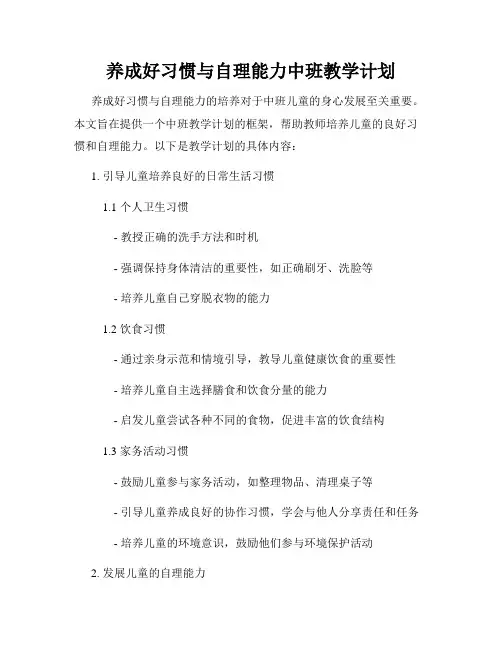 养成好习惯与自理能力中班教学计划

养成好习惯与自理能力的培养对于中班儿童的身心发展至关重要。本文旨在提供一个中班教学计划的框架，帮助教师培养儿童的良好习惯和自理能力。以下是教学计划的具体内容：

1. 引导儿童培养良好的日常生活习惯

1.1 个人卫生习惯

- 教授正确的洗手方法和时机

- 强调保持身体清洁的重要性，如正确刷牙、洗脸等

- 培养儿童自己穿脱衣物的能力

1.2 饮食习惯

- 通过亲身示范和情境引导，教导儿童健康饮食的重要性

- 培养儿童自主选择膳食和饮食分量的能力

- 启发儿童尝试各种不同的食物，促进丰富的饮食结构

1.3 家务活动习惯

- 鼓励儿童参与家务活动，如整理物品、清理桌子等

- 引导儿童养成良好的协作习惯，学会与他人分享责任和任务

- 培养儿童的环境意识，鼓励他们参与环境保护活动

2. 发展儿童的自理能力